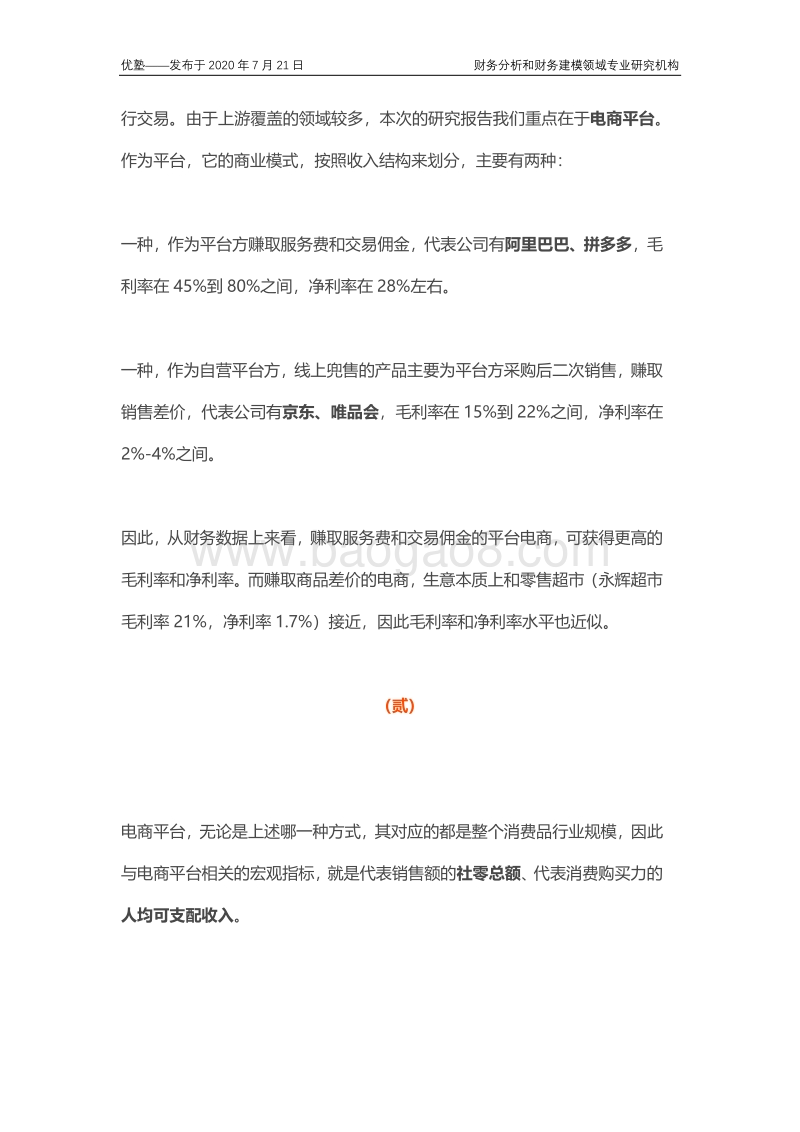 优塾——发布于 2020 年 7 月 21 日

财务分析和财务建模领域专业研究机构

行交易。由于上游覆盖的领域较多，本次的研究报告我们重点在于电商平台。作为平台，它的商业模式，按照收入结构来划分，主要有两种：

一种，作为平台方赚取服务费和交易佣金，代表公司有阿里巴巴、拼多多，毛利率在 45%到 80%之间，净利率在 28%左右。

一种，作为自营平台方，线上兜售的产品主要为平台方采购后二次销售，赚取销售差价，代表公司有京东、唯品会，毛利率在 15%到 22%之间，净利率在 2%-4%之间。

因此，从财务数据上来看，赚取服务费和交易佣金的平台电商，可获得更高的毛利率和净利率。而赚取商品差价的电商，生意本质上和零售超市（永辉超市毛利率 21%，净利率 1.7%）接近，因此毛利率和净利率水平也近似。

www.baogao8.com

（贰）

电商平台，无论是上述哪一种方式，其对应的都是整个消费品行业规模，因此与电商平台相关的宏观指标，就是代表销售额的社零总额、代表消费购买力的人均可支配收入。